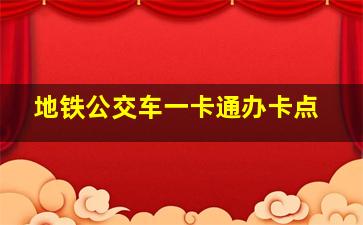 地铁公交车一卡通办卡点